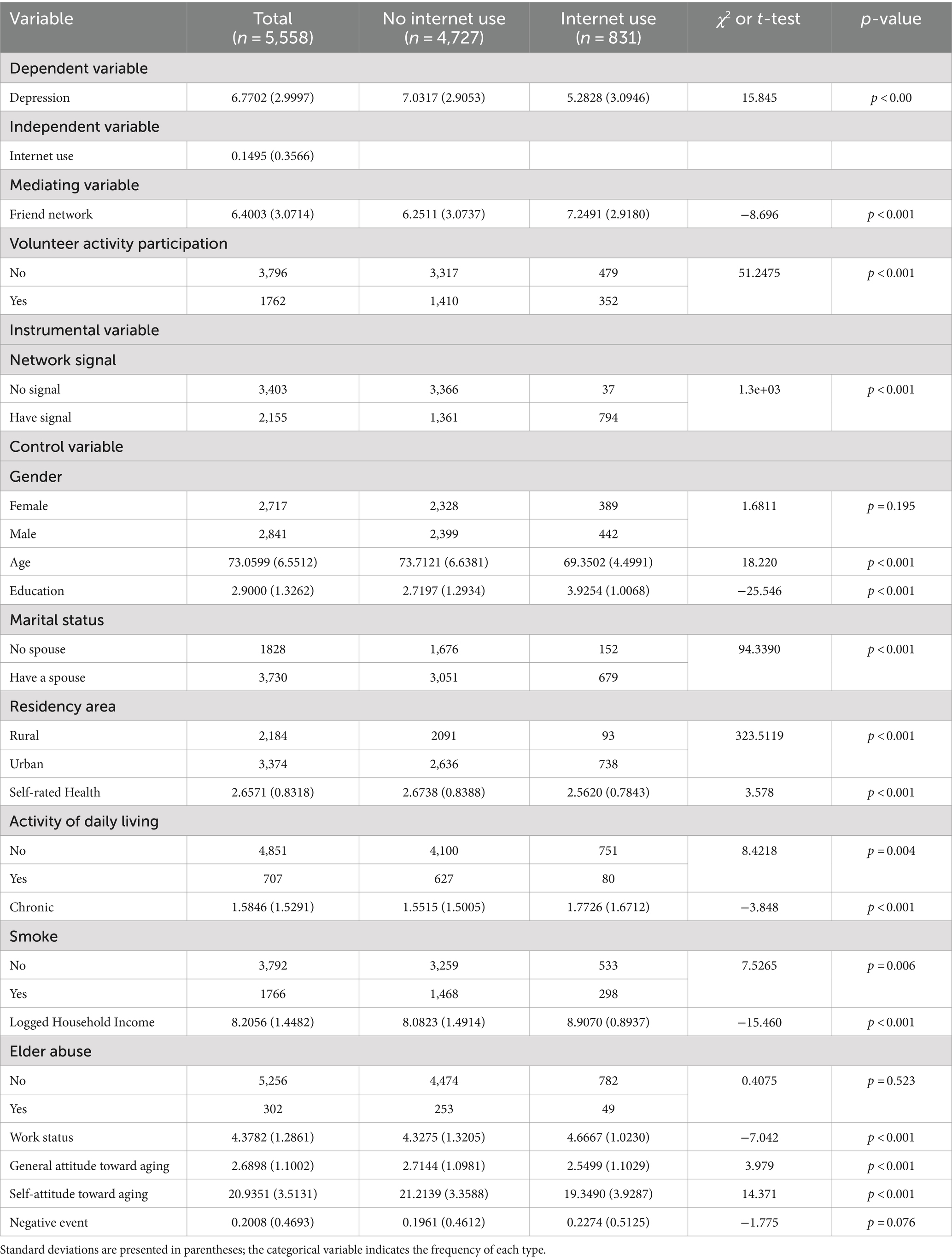 | Variable | Total ($n$ = 5,558) | No internet use ($n$ = 4,727) | Internet use ($n$ = 831) | $\chi^2$ or $t$-test | $p$-value |
|---|---|---|---|---|---|
| Dependent variable | | | | | |
| Depression | 6.7702 (2.9997) | 7.0317 (2.9053) | 5.2828 (3.0946) | 15.845 | $p$ < 0.00 |
| Independent variable | | | | | |
| Internet use | 0.1495 (0.3566) | | | | |
| Mediating variable | | | | | |
| Friend network | 6.4003 (3.0714) | 6.2511 (3.0737) | 7.2491 (2.9180) | −8.696 | $p$ < 0.001 |
| Volunteer activity participation | | | | | |
| No | 3,796 | 3,317 | 479 | 51.2475 | $p$ < 0.001 |
| Yes | 1762 | 1,410 | 352 | | |
| Instrumental variable | | | | | |
| Network signal | | | | | |
| No signal | 3,403 | 3,366 | 37 | 1.3e+03 | $p$ < 0.001 |
| Have signal | 2,155 | 1,361 | 794 | | |
| Control variable | | | | | |
| Gender | | | | | |
| Female | 2,717 | 2,328 | 389 | 1.6811 | $p$ = 0.195 |
| Male | 2,841 | 2,399 | 442 | | |
| Age | 73.0599 (6.5512) | 73.7121 (6.6381) | 69.3502 (4.4991) | 18.220 | $p$ < 0.001 |
| Education | 2.9000 (1.3262) | 2.7197 (1.2934) | 3.9254 (1.0068) | −25.546 | $p$ < 0.001 |
| Marital status | | | | | |
| No spouse | 1828 | 1,676 | 152 | 94.3390 | $p$ < 0.001 |
| Have a spouse | 3,730 | 3,051 | 679 | | |
| Residency area | | | | | |
| Rural | 2,184 | 2091 | 93 | 323.5119 | $p$ < 0.001 |
| Urban | 3,374 | 2,636 | 738 | | |
| Self-rated Health | 2.6571 (0.8318) | 2.6738 (0.8388) | 2.5620 (0.7843) | 3.578 | $p$ < 0.001 |
| Activity of daily living | | | | | |
| No | 4,851 | 4,100 | 751 | 8.4218 | $p$ = 0.004 |
| Yes | 707 | 627 | 80 | | |
| Chronic | 1.5846 (1.5291) | 1.5515 (1.5005) | 1.7726 (1.6712) | −3.848 | $p$ < 0.001 |
| Smoke | | | | | |
| No | 3,792 | 3,259 | 533 | 7.5265 | $p$ = 0.006 |
| Yes | 1766 | 1,468 | 298 | | |
| Logged Household Income | 8.2056 (1.4482) | 8.0823 (1.4914) | 8.9070 (0.8937) | −15.460 | $p$ < 0.001 |
| Elder abuse | | | | | |
| No | 5,256 | 4,474 | 782 | 0.4075 | $p$ = 0.523 |
| Yes | 302 | 253 | 49 | | |
| Work status | 4.3782 (1.2861) | 4.3275 (1.3205) | 4.6667 (1.0230) | −7.042 | $p$ < 0.001 |
| General attitude toward aging | 2.6898 (1.1002) | 2.7144 (1.0981) | 2.5499 (1.1029) | 3.979 | $p$ < 0.001 |
| Self-attitude toward aging | 20.9351 (3.5131) | 21.2139 (3.3588) | 19.3490 (3.9287) | 14.371 | $p$ < 0.001 |
| Negative event | 0.2008 (0.4693) | 0.1961 (0.4612) | 0.2274 (0.5125) | −1.775 | $p$ = 0.076 |

Standard deviations are presented in parentheses; the categorical variable indicates the frequency of each type.